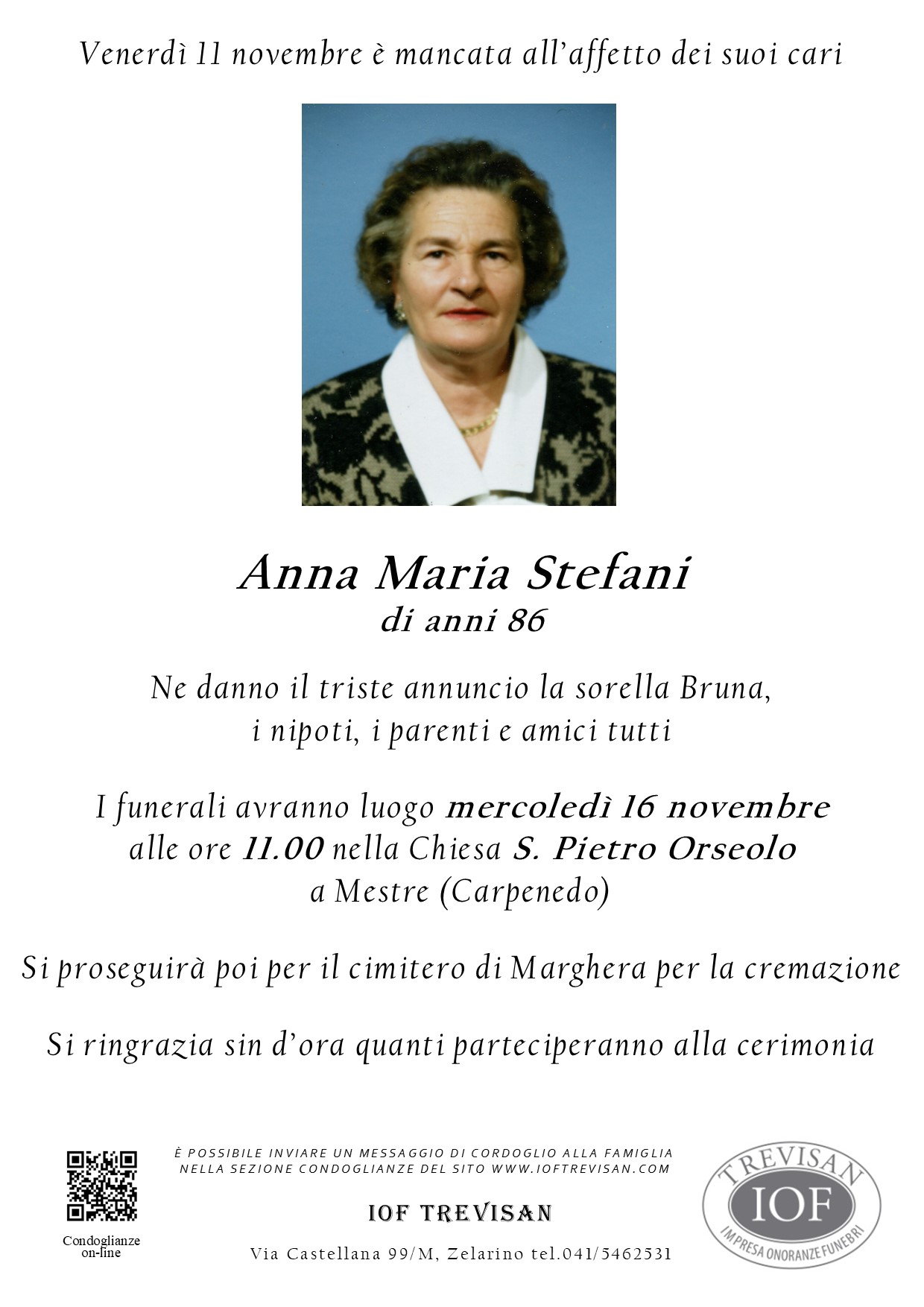 Venerdì 11 novembre è mancata all'affetto dei suoi cari

Anna Maria Stefani
di anni 86

Ne danno il triste annuncio la sorella Bruna, i nipoti, i parenti e amici tutti

I funerali avranno luogo mercoledì 16 novembre alle ore 11.00 nella Chiesa S. Pietro Orseolo a Mestre (Carpenedo)

Si proseguirà poi per il cimitero di Marghera per la cremazione

Si ringrazia sin d'ora quanti parteciperanno alla cerimonia

Condoglianze on-line

È POSSIBILE INVIARE UN MESSAGGIO DI CORDOGLIO ALLA FAMIGLIA NELLA SEZIONE CONDOGLIANZE DEL SITO WWW.IOFTREVISAN.COM

IOF TREVISAN

Via Castellana 99/M, Zelarino tel.041/5462531

TREVISAN
IOF
IMPRESA ONORANZE FUNEBRI